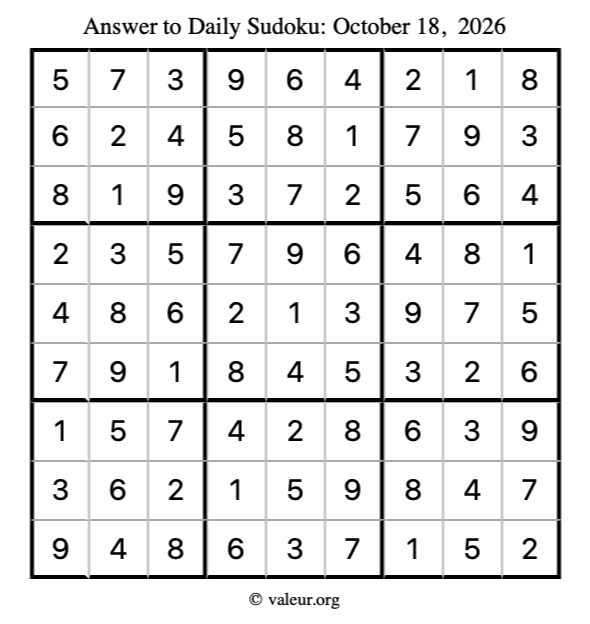 Answer to Daily Sudoku: October 18, 2026

| | | | | | | | | |
|---|---|---|---|---|---|---|---|---|
| 5 | 7 | 3 | 9 | 6 | 4 | 2 | 1 | 8 |
| 6 | 2 | 4 | 5 | 8 | 1 | 7 | 9 | 3 |
| 8 | 1 | 9 | 3 | 7 | 2 | 5 | 6 | 4 |
| 2 | 3 | 5 | 7 | 9 | 6 | 4 | 8 | 1 |
| 4 | 8 | 6 | 2 | 1 | 3 | 9 | 7 | 5 |
| 7 | 9 | 1 | 8 | 4 | 5 | 3 | 2 | 6 |
| 1 | 5 | 7 | 4 | 2 | 8 | 6 | 3 | 9 |
| 3 | 6 | 2 | 1 | 5 | 9 | 8 | 4 | 7 |
| 9 | 4 | 8 | 6 | 3 | 7 | 1 | 5 | 2 |

© valeur.org